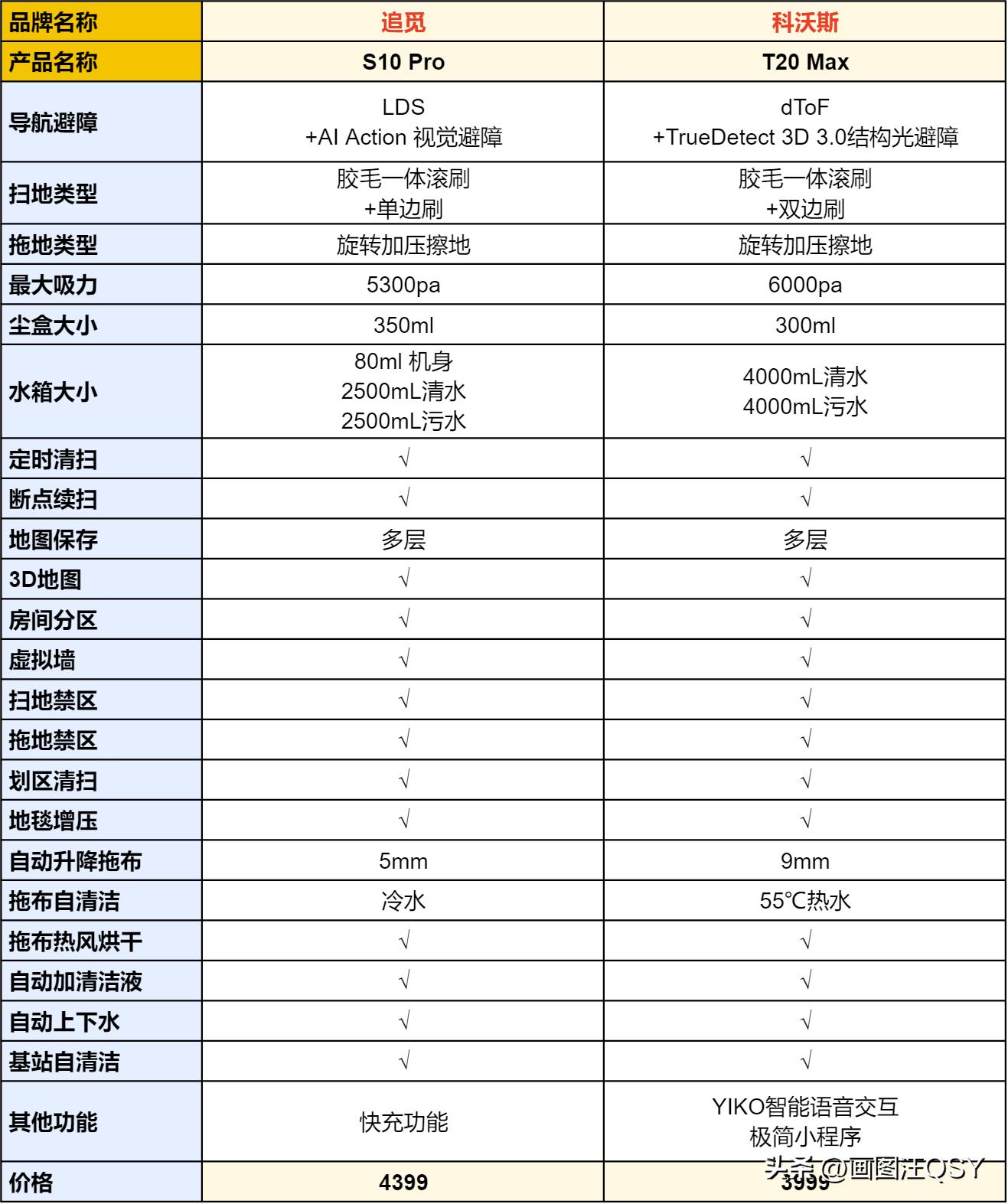 | 品牌名称 | 追觅 | 科沃斯 |
|---|---|---|
| 产品名称 | S10 Pro | T20 Max |
| 导航避障 | LDS +AI Action 视觉避障 | dToF +TrueDetect 3D 3.0结构光避障 |
| 扫地类型 | 胶毛一体滚刷 +单边刷 | 胶毛一体滚刷 +双边刷 |
| 拖地类型 | 旋转加压擦地 | 旋转加压擦地 |
| 最大吸力 | 5300pa | 6000pa |
| 尘盒大小 | 350ml | 300ml |
| 水箱大小 | 80ml 机身 2500mL清水 2500mL污水 | 4000mL清水 4000mL污水 |
| 定时清扫 | √ | √ |
| 断点续扫 | √ | √ |
| 地图保存 | 多层 | 多层 |
| 3D地图 | √ | √ |
| 房间分区 | √ | √ |
| 虚拟墙 | √ | √ |
| 扫地禁区 | √ | √ |
| 拖地禁区 | √ | √ |
| 划区清扫 | √ | √ |
| 地毯增压 | √ | √ |
| 自动升降拖布 | 5mm | 9mm |
| 拖布自清洁 | 冷水 | 55℃热水 |
| 拖布热风烘干 | √ | √ |
| 自动加清洁液 | √ | √ |
| 自动上下水 | √ | √ |
| 基站自清洁 | √ | √ |
| 其他功能 | 快充功能 | YIKO智能语音交互 极简小程序 |
| 价格 | 4399 | 3999 |

头条 @画图汪QSY